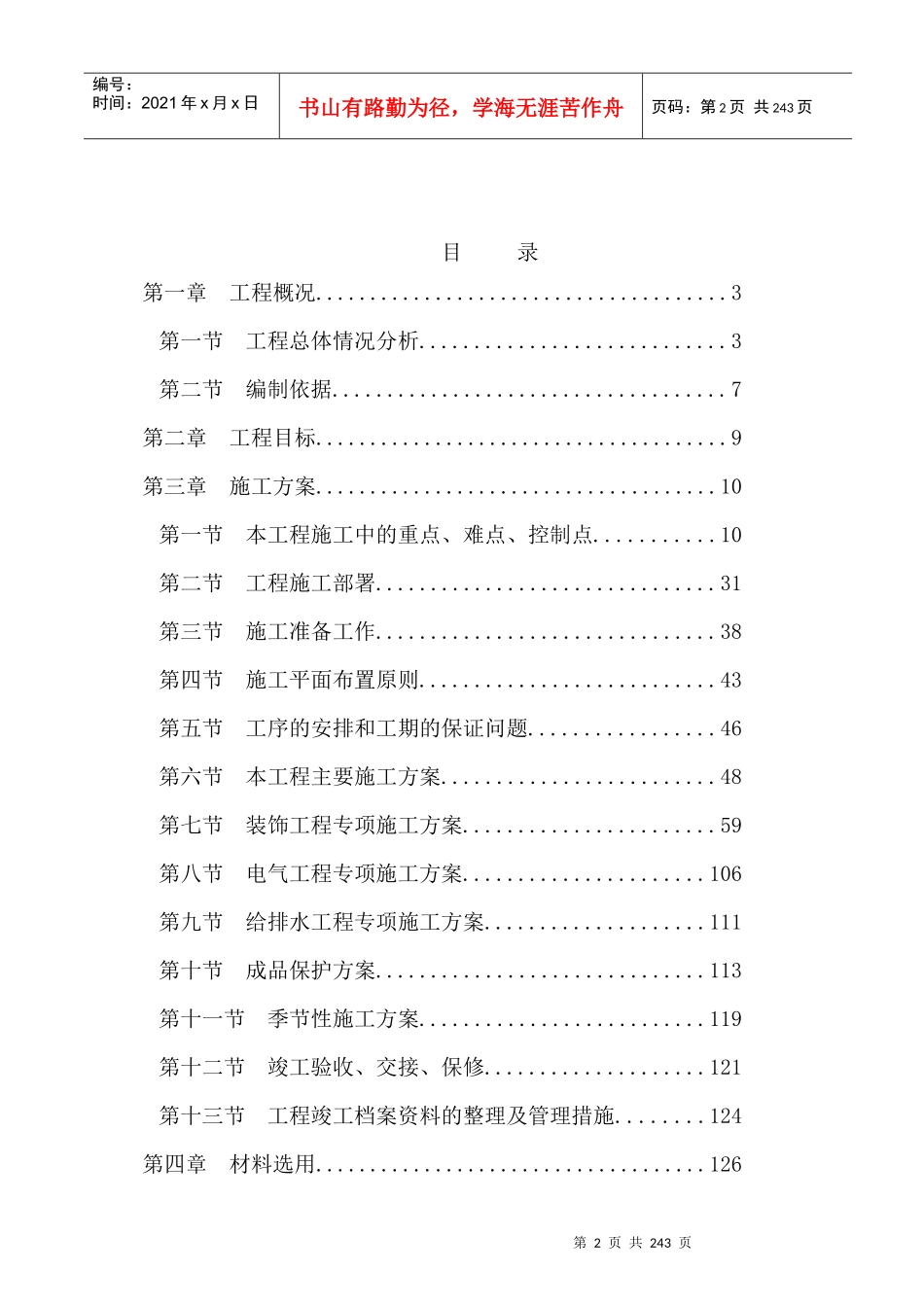 编号：
时间：2021年x月x日

书山有路勤为径，学海无涯苦作舟

页码：第2页 共243页

目 录

第一章 工程概况 3

第一节 工程总体情况分析 3

第二节 编制依据 7

第二章 工程目标 9

第三章 施工方案 10

第一节 本工程施工中的重点、难点、控制点 10

第二节 工程施工部署 31

第三节 施工准备工作 38

第四节 施工平面布置原则 43

第五节 工序的安排和工期的保证问题 46

第六节 本工程主要施工方案 48

第七节 装饰工程专项施工方案 59

第八节 电气工程专项施工方案 106

第九节 给排水工程专项施工方案 111

第十节 成品保护方案 113

第十一节 季节性施工方案 119

第十二节 竣工验收、交接、保修 121

第十三节 工程竣工档案资料的整理及管理措施 124

第四章 材料选用 126

第2页 共243页